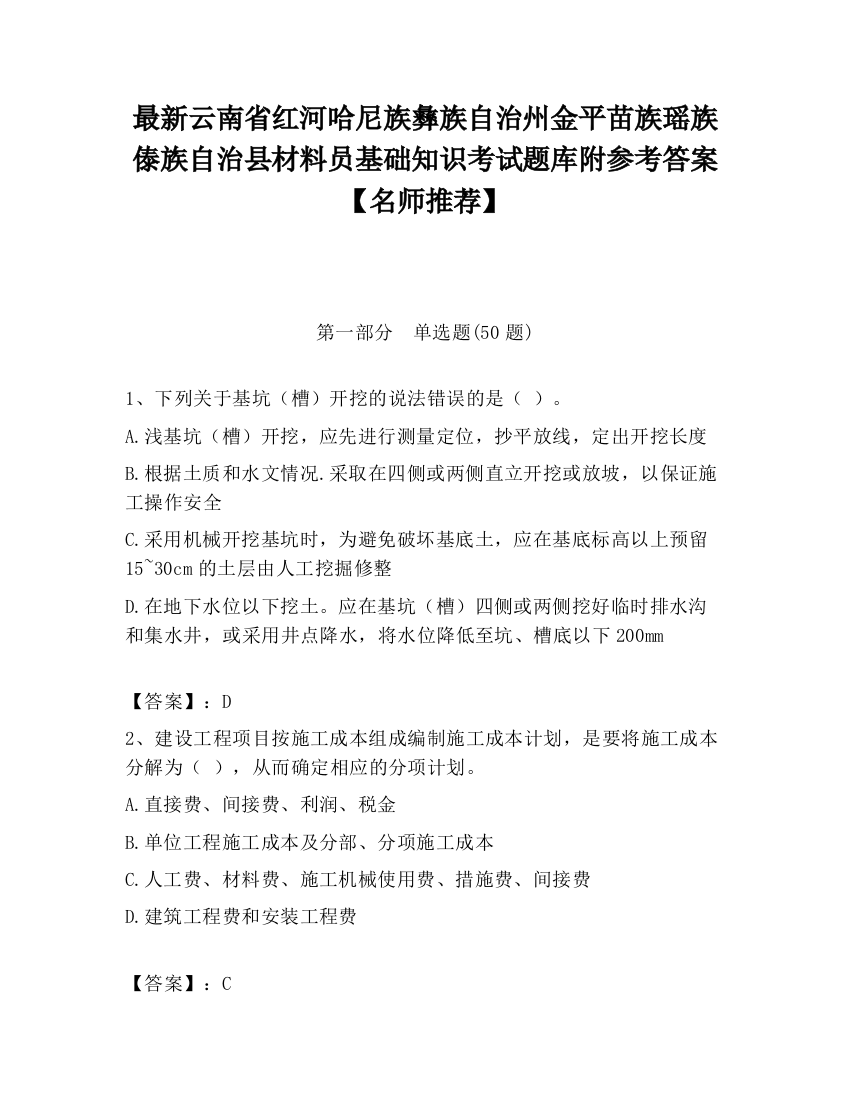 最新云南省红河哈尼族彝族自治州金平苗族瑶族傣族自治县材料员基础知识考试题库附参考答案【名师推荐】

第一部分　单选题(50 题)

1、下列关于基坑（槽）开挖的说法错误的是（ ）。

A.浅基坑（槽）开挖，应先进行测量定位，抄平放线，定出开挖长度

B.根据土质和水文情况.采取在四侧或两侧直立开挖或放坡，以保证施工操作安全

C.采用机械开挖基坑时，为避免破坏基底土，应在基底标高以上预留15~30cm 的土层由人工挖掘修整

D.在地下水位以下挖土。应在基坑（槽）四侧或两侧挖好临时排水沟和集水井，或采用井点降水，将水位降低至坑、槽底以下 200mm

【答案】：D

2、建设工程项目按施工成本组成编制施工成本计划，是要将施工成本分解为（ ），从而确定相应的分项计划。

A.直接费、间接费、利润、税金

B.单位工程施工成本及分部、分项施工成本

C.人工费、材料费、施工机械使用费、措施费、间接费

D.建筑工程费和安装工程费

【答案】：C